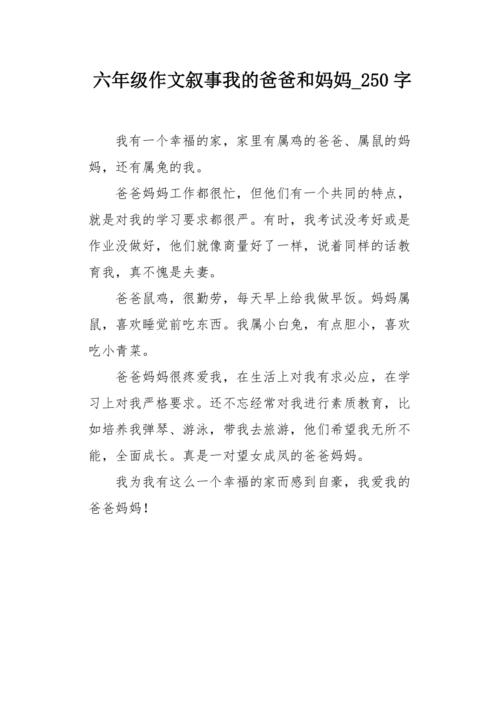 六年级作文叙事我的爸爸和妈妈_250 字

我有一个幸福的家，家里有属鸡的爸爸、属鼠的妈妈，还有属兔的我。

爸爸妈妈工作都很忙，但他们有一个共同的特点，就是对我的学习要求都很严。有时，我考试没考好或是作业没做好，他们就像商量好了一样，说着同样的话教育我，真不愧是夫妻。

爸爸鼠鸡，很勤劳，每天早上给我做早饭。妈妈属鼠，喜欢睡觉前吃东西。我属小白兔，有点胆小，喜欢吃小青菜。

爸爸妈妈很疼爱我，在生活上对我有求必应，在学习上对我严格要求。还不忘经常对我进行素质教育，比如培养我弹琴、游泳，带我去旅游，他们希望我无所不能，全面成长。真是一对望女成凤的爸爸妈妈。

我为我有这么一个幸福的家而感到自豪，我爱我的爸爸妈妈！